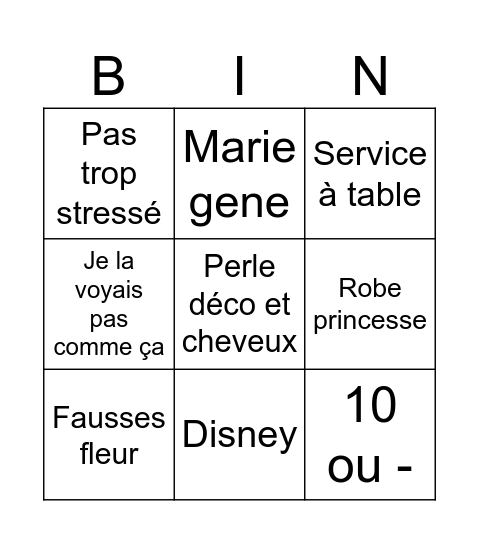 | B | I | N |
|---|---|---|
| Pas trop stressé | Marie gene | Service à table |
| Je la voyais pas comme ça | Perle déco et cheveux | Robe princesse |
| Fausses fleur | Disney | 10 ou - |